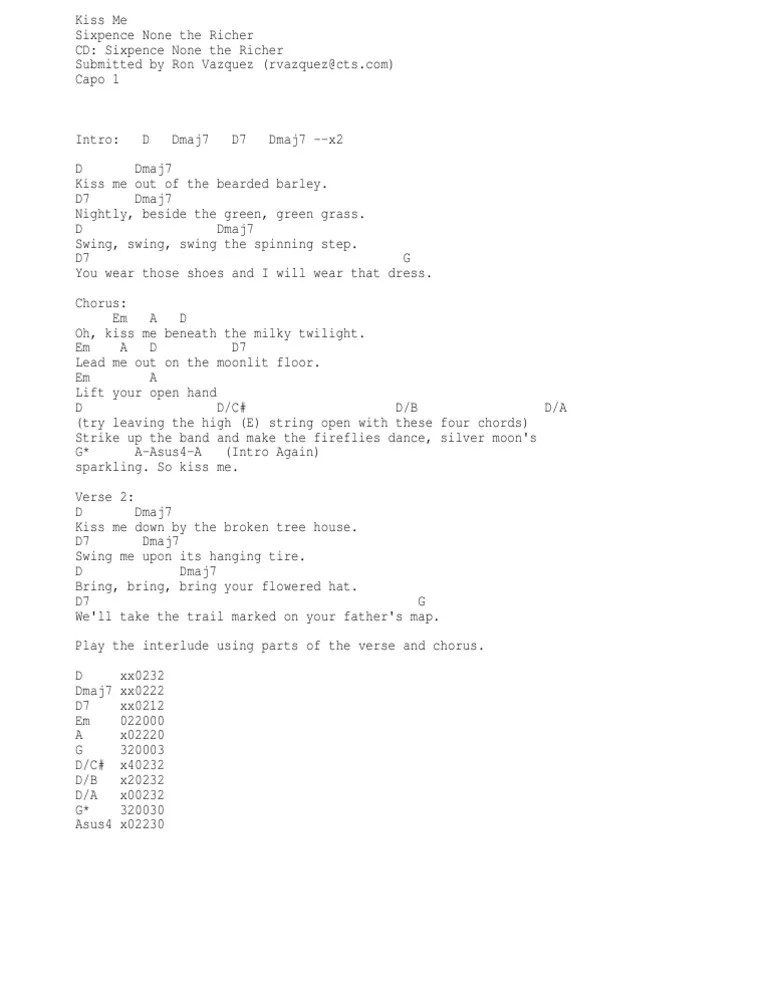 Kiss Me
Sixpence None the Richer
CD: Sixpence None the Richer
Submitted by Ron Vazquez (rvazquez@cts.com)
Capo 1

Intro: D Dmaj7 D7 Dmaj7 --x2

D Dmaj7
Kiss me out of the bearded barley.
D7 Dmaj7
Nightly, beside the green, green grass.
D Dmaj7
Swing, swing, swing the spinning step.
D7 G
You wear those shoes and I will wear that dress.

Chorus:
Em A D
Oh, kiss me beneath the milky twilight.
Em A D D7
Lead me out on the moonlit floor.
Em A
Lift your open hand
D D/C# D/B D/A
(try leaving the high (E) string open with these four chords)
Strike up the band and make the fireflies dance, silver moon's
G* A-Asus4-A (Intro Again)
sparkling. So kiss me.

Verse 2:
D Dmaj7
Kiss me down by the broken tree house.
D7 Dmaj7
Swing me upon its hanging tire.
D Dmaj7
Bring, bring, bring your flowered hat.
D7 G
We'll take the trail marked on your father's map.

Play the interlude using parts of the verse and chorus.

D xx0232
Dmaj7 xx0222
D7 xx0212
Em 022000
A x02220
G 320003
D/C# x40232
D/B x20232
D/A x00232
G* 320030
Asus4 x02230